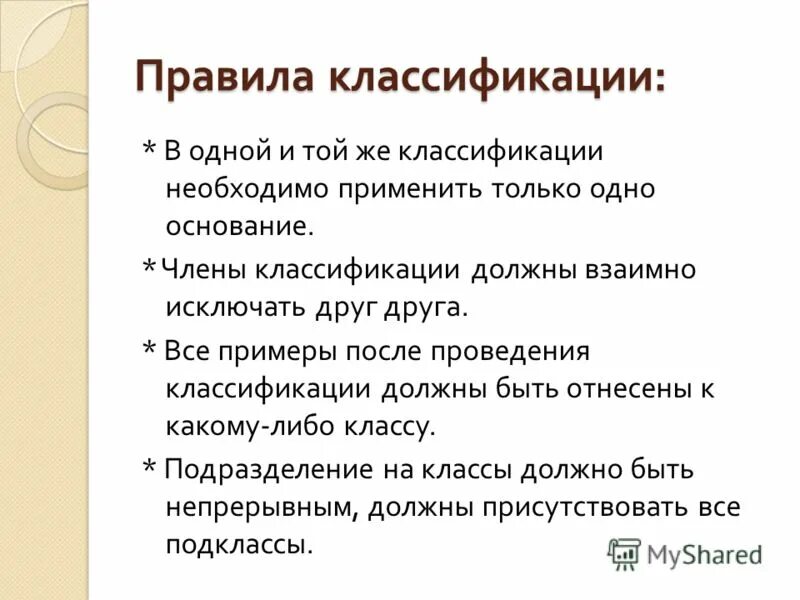 Правила классификации:

* В одной и той же классификации необходимо применить только одно основание.

* Члены классификации должны взаимно исключать друг друга.

* Все примеры после проведения классификации должны быть отнесены к какому-либо классу.

* Подразделение на классы должно быть непрерывным, должны присутствовать все подклассы.

MyShared